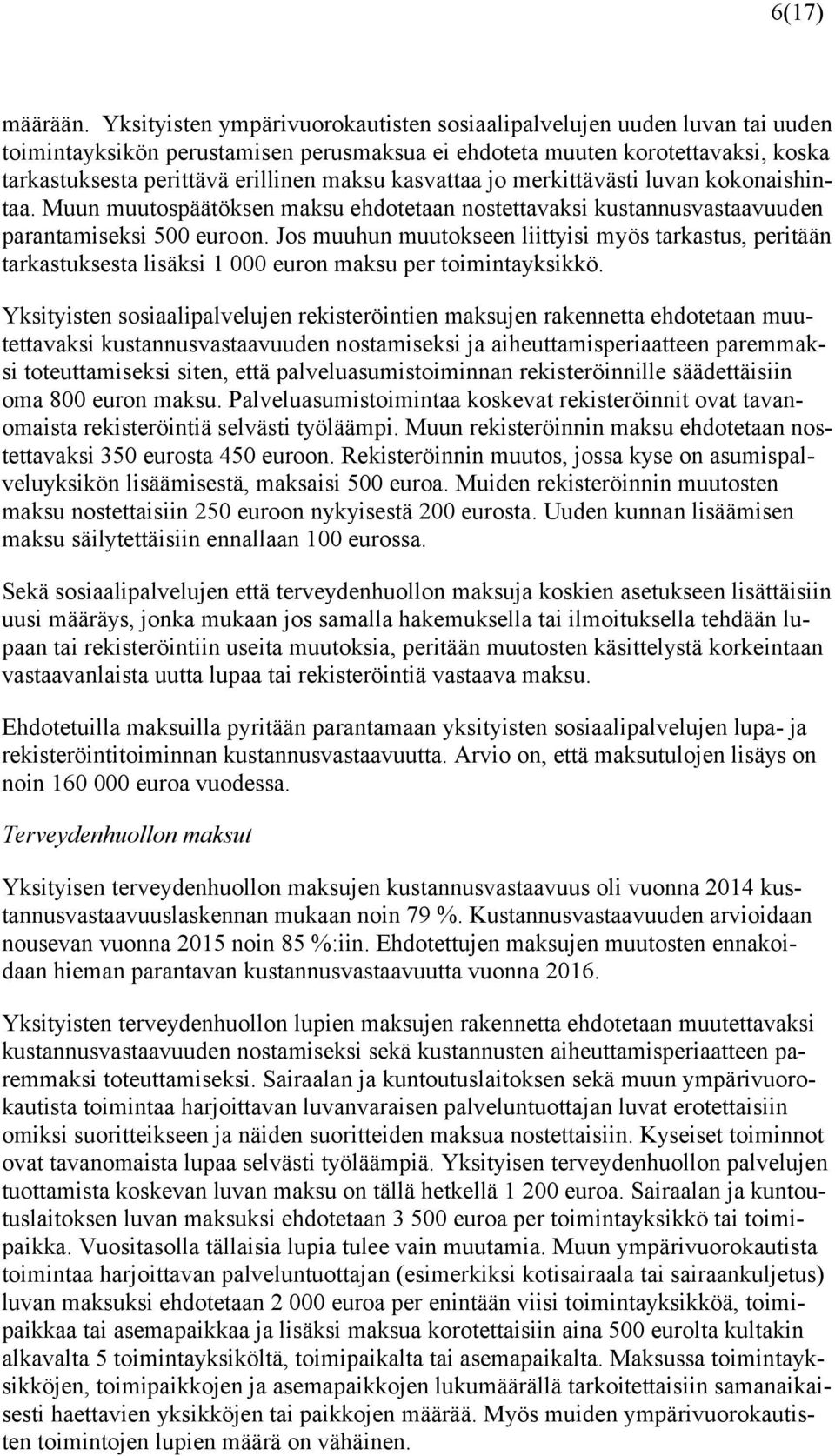 6(17)

määrään. Yksityisten ympärivuorokautisten sosiaalipalvelujen uuden luvan tai uuden toimintayksikön perustamisen perusmaksua ei ehdoteta muuten korotettavaksi, koska tarkastuksesta perittävä erillinen maksu kasvattaa jo merkittävästi luvan kokonaishintaa. Muun muutospäätöksen maksu ehdotetaan nostettavaksi kustannusvastaavuuden parantamiseksi 500 euroon. Jos muuhun muutokseen liittyisi myös tarkastus, peritään tarkastuksesta lisäksi 1 000 euron maksu per toimintayksikkö.

Yksityisten sosiaalipalvelujen rekisteröintien maksujen rakennetta ehdotetaan muutettavaksi kustannusvastaavuuden nostamiseksi ja aiheuttamisperiaatteen paremmaksi toteuttamiseksi siten, että palveluasumistoiminnan rekisteröinnille säädettäisiin oma 800 euron maksu. Palveluasumistoimintaa koskevat rekisteröinnit ovat tavanomaista rekisteröintiä selvästi työläämpi. Muun rekisteröinnin maksu ehdotetaan nostettavaksi 350 eurosta 450 euroon. Rekisteröinnin muutos, jossa kyse on asumispalveluyksikön lisäämisestä, maksaisi 500 euroa. Muiden rekisteröinnin muutosten maksu nostettaisiin 250 euroon nykyisestä 200 eurosta. Uuden kunnan lisäämisen maksu säilytettäisiin ennallaan 100 eurossa.

Sekä sosiaalipalvelujen että terveydenhuollon maksuja koskien asetukseen lisättäisiin uusi määräys, jonka mukaan jos samalla hakemuksella tai ilmoituksella tehdään lupaan tai rekisteröintiin useita muutoksia, peritään muutosten käsittelystä korkeintaan vastaavanlaista uutta lupaa tai rekisteröintiä vastaava maksu.

Ehdotetuilla maksuilla pyritään parantamaan yksityisten sosiaalipalvelujen lupa- ja rekisteröintitoiminnan kustannusvastaavuutta. Arvio on, että maksutulojen lisäys on noin 160 000 euroa vuodessa.

Terveydenhuollon maksut

Yksityisen terveydenhuollon maksujen kustannusvastaavuus oli vuonna 2014 kustannusvastaavuuslaskennan mukaan noin 79 %. Kustannusvastaavuuden arvioidaan nousevan vuonna 2015 noin 85 %:iin. Ehdotettujen maksujen muutosten ennakoidaan hieman parantavan kustannusvastaavuutta vuonna 2016.

Yksityisten terveydenhuollon lupien maksujen rakennetta ehdotetaan muutettavaksi kustannusvastaavuuden nostamiseksi sekä kustannusten aiheuttamisperiaatteen paremmaksi toteuttamiseksi. Sairaalan ja kuntoutuslaitoksen sekä muun ympärivuorokautista toimintaa harjoittavan luvanvaraisen palveluntuottajan luvat erotettaisiin omiksi suoritteikseen ja näiden suoritteiden maksua nostettaisiin. Kyseiset toiminnot ovat tavanomaista lupaa selvästi työläämpiä. Yksityisen terveydenhuollon palvelujen tuottamista koskevan luvan maksu on tällä hetkellä 1 200 euroa. Sairaalan ja kuntoutuslaitoksen luvan maksuksi ehdotetaan 3 500 euroa per toimintayksikkö tai toimipaikka. Vuositasolla tällaisia lupia tulee vain muutamia. Muun ympärivuorokautista toimintaa harjoittavan palveluntuottajan (esimerkiksi kotisairaala tai sairaankuljetus) luvan maksuksi ehdotetaan 2 000 euroa per enintään viisi toimintayksikköä, toimipaikkaa tai asemapaikkaa ja lisäksi maksua korotettaisiin aina 500 eurolta kultakin alkavalta 5 toimintayksiköltä, toimipaikalta tai asemapaikalta. Maksussa toimintayksikköjen, toimipaikkojen ja asemapaikkojen lukumäärällä tarkoitettaisiin samanaikaisesti haettavien yksikköjen tai paikkojen määrää. Myös muiden ympärivuorokautisten toimintojen lupien määrä on vähäinen.